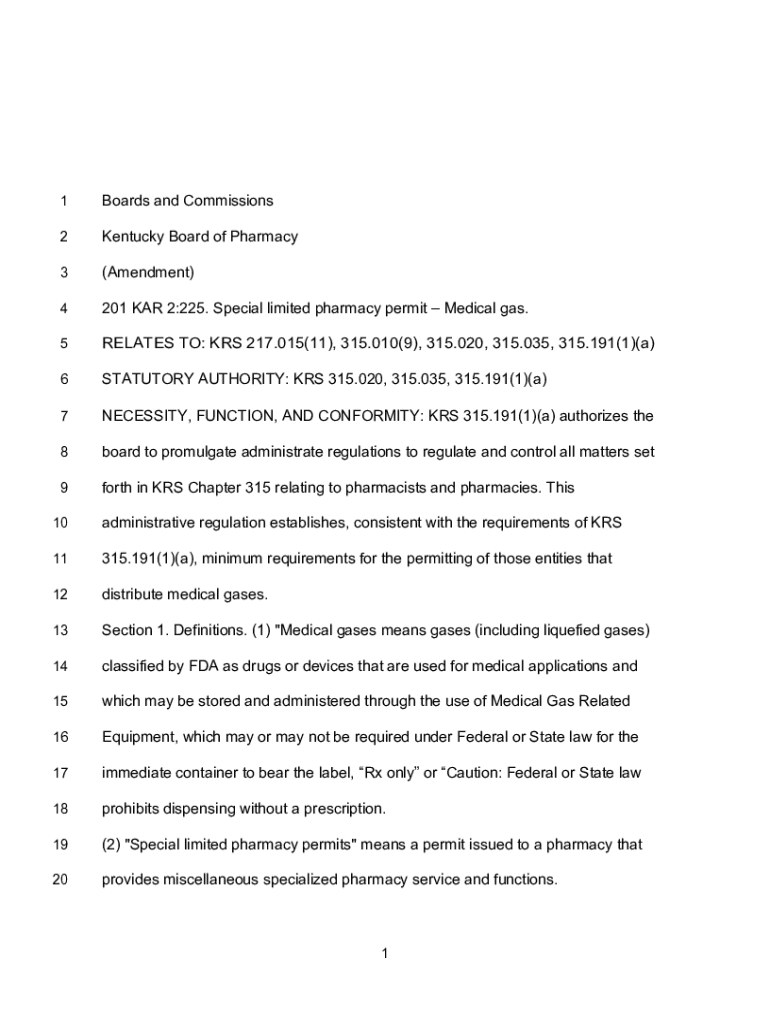 1 Boards and Commissions

2 Kentucky Board of Pharmacy

3 (Amendment)

4 201 KAR 2:225. Special limited pharmacy permit – Medical gas.

5 RELATES TO: KRS 217.015(11), 315.010(9), 315.020, 315.035, 315.191(1)(a)

6 STATUTORY AUTHORITY: KRS 315.020, 315.035, 315.191(1)(a)

7 NECESSITY, FUNCTION, AND CONFORMITY: KRS 315.191(1)(a) authorizes the

8 board to promulgate administrate regulations to regulate and control all matters set

9 forth in KRS Chapter 315 relating to pharmacists and pharmacies. This

10 administrative regulation establishes, consistent with the requirements of KRS

11 315.191(1)(a), minimum requirements for the permitting of those entities that

12 distribute medical gases.

13 Section 1. Definitions. (1) "Medical gases means gases (including liquefied gases)

14 classified by FDA as drugs or devices that are used for medical applications and

15 which may be stored and administered through the use of Medical Gas Related

16 Equipment, which may or may not be required under Federal or State law for the

17 immediate container to bear the label, “Rx only” or “Caution: Federal or State law

18 prohibits dispensing without a prescription.

19 (2) "Special limited pharmacy permits" means a permit issued to a pharmacy that

20 provides miscellaneous specialized pharmacy service and functions.

1